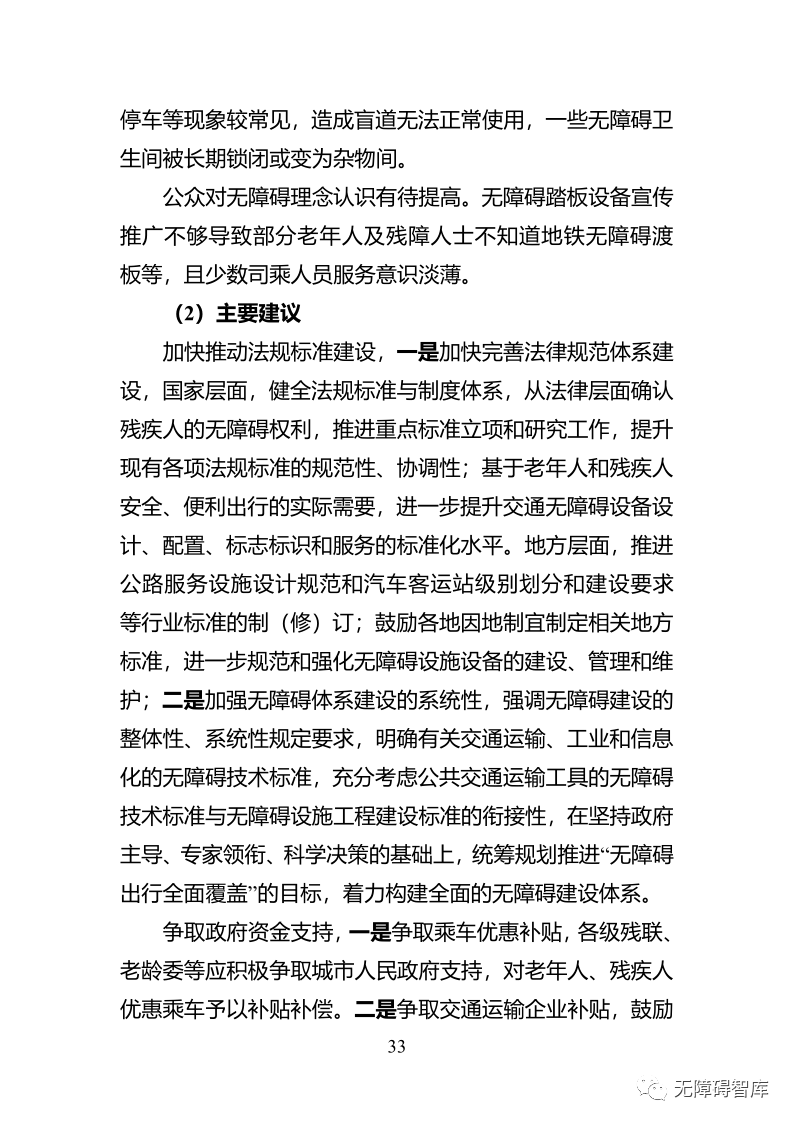 停车等现象较常见，造成盲道无法正常使用，一些无障碍卫生间被长期锁闭或变为杂物间。

公众对无障碍理念认识有待提高。无障碍踏板设备宣传推广不够导致部分老年人及残障人士不知道地铁无障碍渡板等，且少数司乘人员服务意识淡薄。

（2）主要建议

加快推动法规标准建设，一是加快完善法律规范体系建设，国家层面，健全法规标准与制度体系，从法律层面确认残疾人的无障碍权利，推进重点标准立项和研究工作，提升现有各项法规标准的规范性、协调性；基于老年人和残疾人安全、便利出行的实际需要，进一步提升交通无障碍设备设计、配置、标志标识和服务的标准化水平。地方层面，推进公路服务设施设计规范和汽车客运站级别划分和建设要求等行业标准的制（修）订；鼓励各地因地制宜制定相关地方标准，进一步规范和强化无障碍设施设备的建设、管理和维护；二是加强无障碍体系建设的系统性，强调无障碍建设的整体性、系统性规定要求，明确有关交通运输、工业和信息化的无障碍技术标准，充分考虑公共交通运输工具的无障碍技术标准与无障碍设施工程建设标准的衔接性，在坚持政府主导、专家领衔、科学决策的基础上，统筹规划推进“无障碍出行全面覆盖”的目标，着力构建全面的无障碍建设体系。

争取政府资金支持，一是争取乘车优惠补贴，各级残联、老龄委等应积极争取城市人民政府支持，对老年人、残疾人优惠乘车予以补贴补偿。二是争取交通运输企业补贴，鼓励

33

无障碍智库